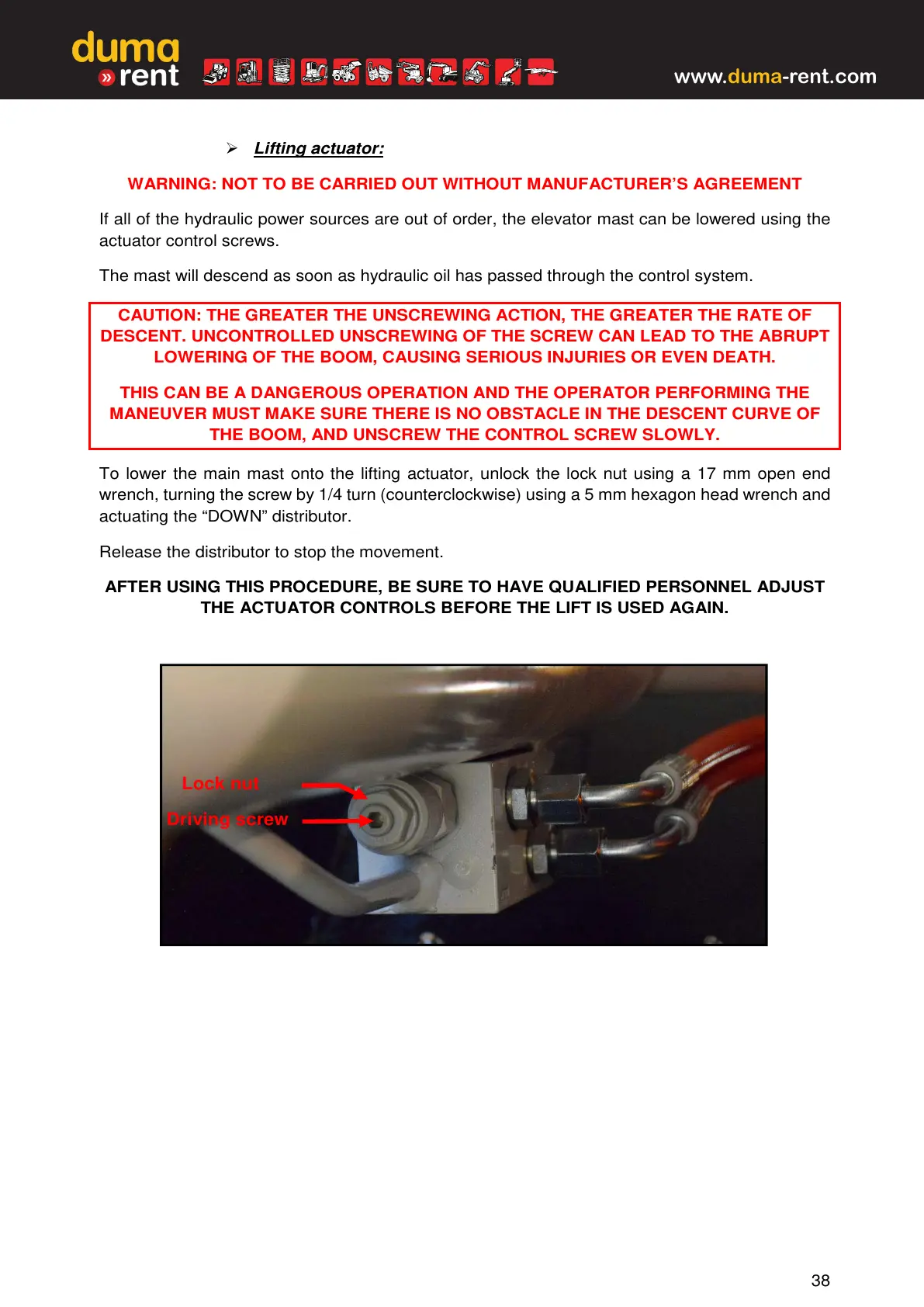 duma
» rent

www.duma-rent.com

➢ Lifting actuator:

WARNING: NOT TO BE CARRIED OUT WITHOUT MANUFACTURER'S AGREEMENT

If all of the hydraulic power sources are out of order, the elevator mast can be lowered using the actuator control screws.

The mast will descend as soon as hydraulic oil has passed through the control system.

CAUTION: THE GREATER THE UNSCREWING ACTION, THE GREATER THE RATE OF DESCENT. UNCONTROLLED UNSCREWING OF THE SCREW CAN LEAD TO THE ABRUPT LOWERING OF THE BOOM, CAUSING SERIOUS INJURIES OR EVEN DEATH.

THIS CAN BE A DANGEROUS OPERATION AND THE OPERATOR PERFORMING THE MANEUVER MUST MAKE SURE THERE IS NO OBSTACLE IN THE DESCENT CURVE OF THE BOOM, AND UNSCREW THE CONTROL SCREW SLOWLY.

To lower the main mast onto the lifting actuator, unlock the lock nut using a 17 mm open end wrench, turning the screw by 1/4 turn (counterclockwise) using a 5 mm hexagon head wrench and actuating the "DOWN" distributor.

Release the distributor to stop the movement.

AFTER USING THIS PROCEDURE, BE SURE TO HAVE QUALIFIED PERSONNEL ADJUST THE ACTUATOR CONTROLS BEFORE THE LIFT IS USED AGAIN.

Lock nut
Driving screw

38